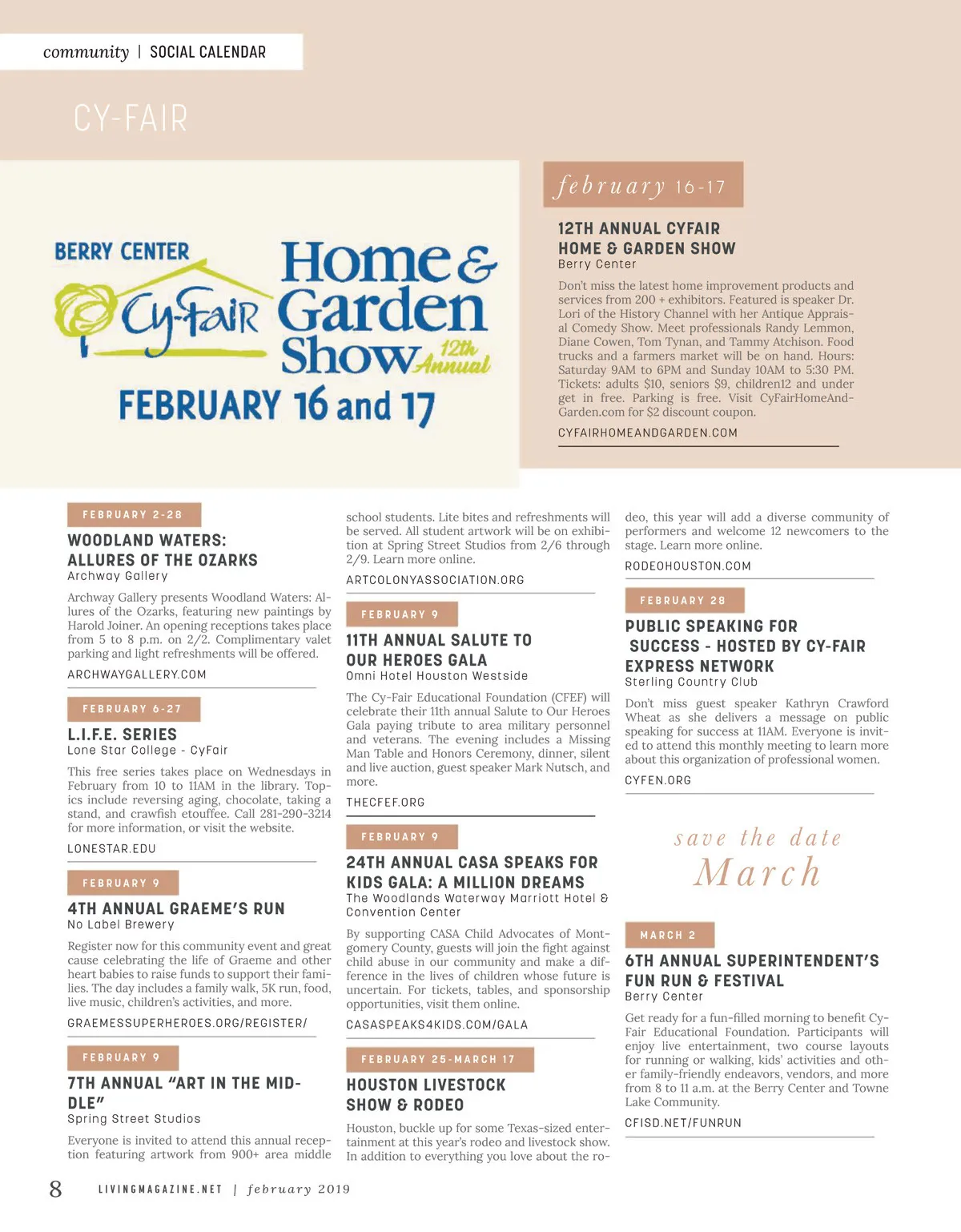 community | SOCIAL CALENDAR

CY-FAIR

BERRY CENTER
Cy-Fair Home & Garden Show 12th Annual
FEBRUARY 16 and 17

february 16-17

12TH ANNUAL CYFAIR HOME & GARDEN SHOW
Berry Center

Don't miss the latest home improvement products and services from 200 + exhibitors. Featured is speaker Dr. Lori of the History Channel with her Antique Appraisal Comedy Show. Meet professionals Randy Lemmon, Diane Cowen, Tom Tynan, and Tammy Atchison. Food trucks and a farmers market will be on hand. Hours: Saturday 9AM to 6PM and Sunday 10AM to 5:30 PM. Tickets: adults $10, seniors $9, children12 and under get in free. Parking is free. Visit CyFairHomeAndGarden.com for $2 discount coupon.

CYFAIRHOMEANDGARDEN.COM

FEBRUARY 2-28

WOODLAND WATERS: ALLURES OF THE OZARKS
Archway Gallery

Archway Gallery presents Woodland Waters: Allures of the Ozarks, featuring new paintings by Harold Joiner. An opening receptions takes place from 5 to 8 p.m. on 2/2. Complimentary valet parking and light refreshments will be offered.

ARCHWAYGALLERY.COM

FEBRUARY 6-27

L.I.F.E. SERIES
Lone Star College - CyFair

This free series takes place on Wednesdays in February from 10 to 11AM in the library. Topics include reversing aging, chocolate, taking a stand, and crawfish etouffee. Call 281-290-3214 for more information, or visit the website.

LONESTAR.EDU

FEBRUARY 9

4TH ANNUAL GRAEME'S RUN
No Label Brewery

Register now for this community event and great cause celebrating the life of Graeme and other heart babies to raise funds to support their families. The day includes a family walk, 5K run, food, live music, children's activities, and more.

GRAEMESSUPERHEROES.ORG/REGISTER/

FEBRUARY 9

7TH ANNUAL "ART IN THE MIDDLE"
Spring Street Studios

Everyone is invited to attend this annual reception featuring artwork from 900+ area middle school students. Lite bites and refreshments will be served. All student artwork will be on exhibition at Spring Street Studios from 2/6 through 2/9. Learn more online.

ARTCOLONYASSOCIATION.ORG

FEBRUARY 9

11TH ANNUAL SALUTE TO OUR HEROES GALA
Omni Hotel Houston Westside

The Cy-Fair Educational Foundation (CFEF) will celebrate their 11th annual Salute to Our Heroes Gala paying tribute to area military personnel and veterans. The evening includes a Missing Man Table and Honors Ceremony, dinner, silent and live auction, guest speaker Mark Nutsch, and more.

THECFEF.ORG

FEBRUARY 9

24TH ANNUAL CASA SPEAKS FOR KIDS GALA: A MILLION DREAMS
The Woodlands Waterway Marriott Hotel & Convention Center

By supporting CASA Child Advocates of Montgomery County, guests will join the fight against child abuse in our community and make a difference in the lives of children whose future is uncertain. For tickets, tables, and sponsorship opportunities, visit them online.

CASASPEAKS4KIDS.COM/GALA

FEBRUARY 25-MARCH 17

HOUSTON LIVESTOCK SHOW & RODEO

Houston, buckle up for some Texas-sized entertainment at this year's rodeo and livestock show. In addition to everything you love about the rodeo, this year will add a diverse community of performers and welcome 12 newcomers to the stage. Learn more online.

RODEOHOUSTON.COM

FEBRUARY 28

PUBLIC SPEAKING FOR SUCCESS - HOSTED BY CY-FAIR EXPRESS NETWORK
Sterling Country Club

Don't miss guest speaker Kathryn Crawford Wheat as she delivers a message on public speaking for success at 11AM. Everyone is invited to attend this monthly meeting to learn more about this organization of professional women.

CYFEN.ORG

save the date
March

MARCH 2

6TH ANNUAL SUPERINTENDENT'S FUN RUN & FESTIVAL
Berry Center

Get ready for a fun-filled morning to benefit Cy-Fair Educational Foundation. Participants will enjoy live entertainment, two course layouts for running or walking, kids' activities and other family-friendly endeavors, vendors, and more from 8 to 11 a.m. at the Berry Center and Towne Lake Community.

CFISD.NET/FUNRUN

8 LIVINGMAGAZINE.NET | february 2019